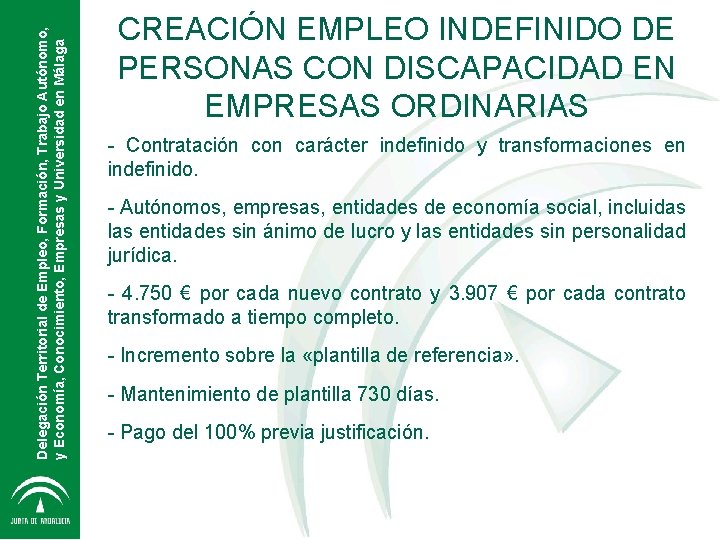 Delegación Territorial de Empleo, Formación, Trabajo Autónomo, y Economía, Conocimiento, Empresas y Universidad en Málaga

JUNTA DE ANDALUCIA

CREACIÓN EMPLEO INDEFINIDO DE PERSONAS CON DISCAPACIDAD EN EMPRESAS ORDINARIAS

- Contratación con carácter indefinido y transformaciones en indefinido.

- Autónomos, empresas, entidades de economía social, incluidas las entidades sin ánimo de lucro y las entidades sin personalidad jurídica.

- 4.750 € por cada nuevo contrato y 3.907 € por cada contrato transformado a tiempo completo.

- Incremento sobre la «plantilla de referencia».

- Mantenimiento de plantilla 730 días.

- Pago del 100% previa justificación.